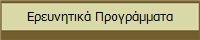 Ερευνητικά Προγράμματα